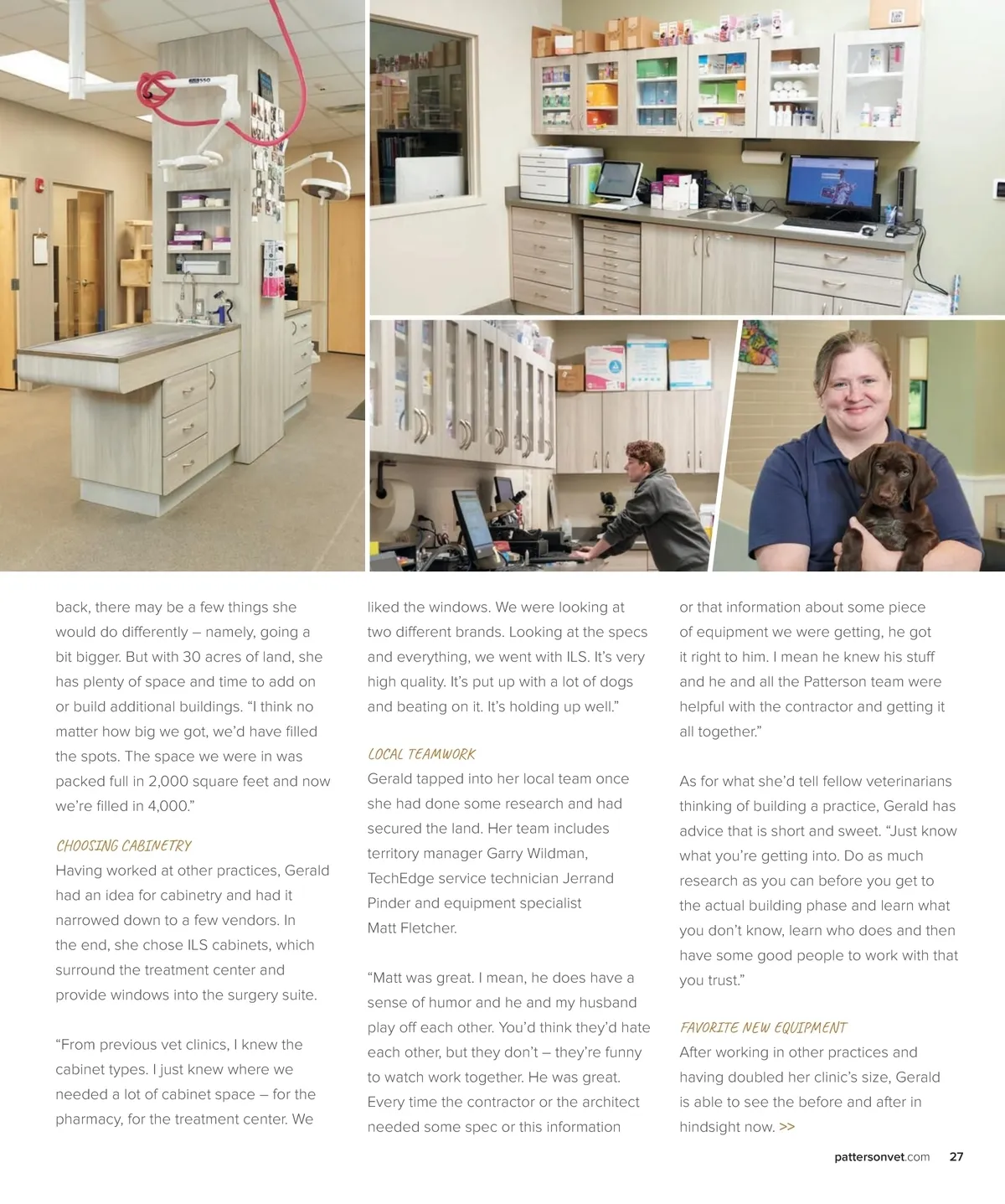 back, there may be a few things she would do differently – namely, going a bit bigger. But with 30 acres of land, she has plenty of space and time to add on or build additional buildings. “I think no matter how big we got, we’d have filled the spots. The space we were in was packed full in 2,000 square feet and now we’re filled in 4,000.”

CHOOSING CABINETRY
Having worked at other practices, Gerald had an idea for cabinetry and had it narrowed down to a few vendors. In the end, she chose ILS cabinets, which surround the treatment center and provide windows into the surgery suite.

“From previous vet clinics, I knew the cabinet types. I just knew where we needed a lot of cabinet space – for the pharmacy, for the treatment center. We liked the windows. We were looking at two different brands. Looking at the specs and everything, we went with ILS. It’s very high quality. It’s put up with a lot of dogs and beating on it. It’s holding up well.”

LOCAL TEAMWORK
Gerald tapped into her local team once she had done some research and had secured the land. Her team includes territory manager Garry Wildman, TechEdge service technician Jerrand Pinder and equipment specialist Matt Fletcher.

“Matt was great. I mean, he does have a sense of humor and he and my husband play off each other. You’d think they’d hate each other, but they don’t – they’re funny to watch work together. He was great. Every time the contractor or the architect needed some spec or this information or that information about some piece of equipment we were getting, he got it right to him. I mean he knew his stuff and he and all the Patterson team were helpful with the contractor and getting it all together.”

As for what she’d tell fellow veterinarians thinking of building a practice, Gerald has advice that is short and sweet. “Just know what you’re getting into. Do as much research as you can before you get to the actual building phase and learn what you don’t know, learn who does and then have some good people to work with that you trust.”

FAVORITE NEW EQUIPMENT
After working in other practices and having doubled her clinic’s size, Gerald is able to see the before and after in hindsight now. >>

pattersonvet.com 27